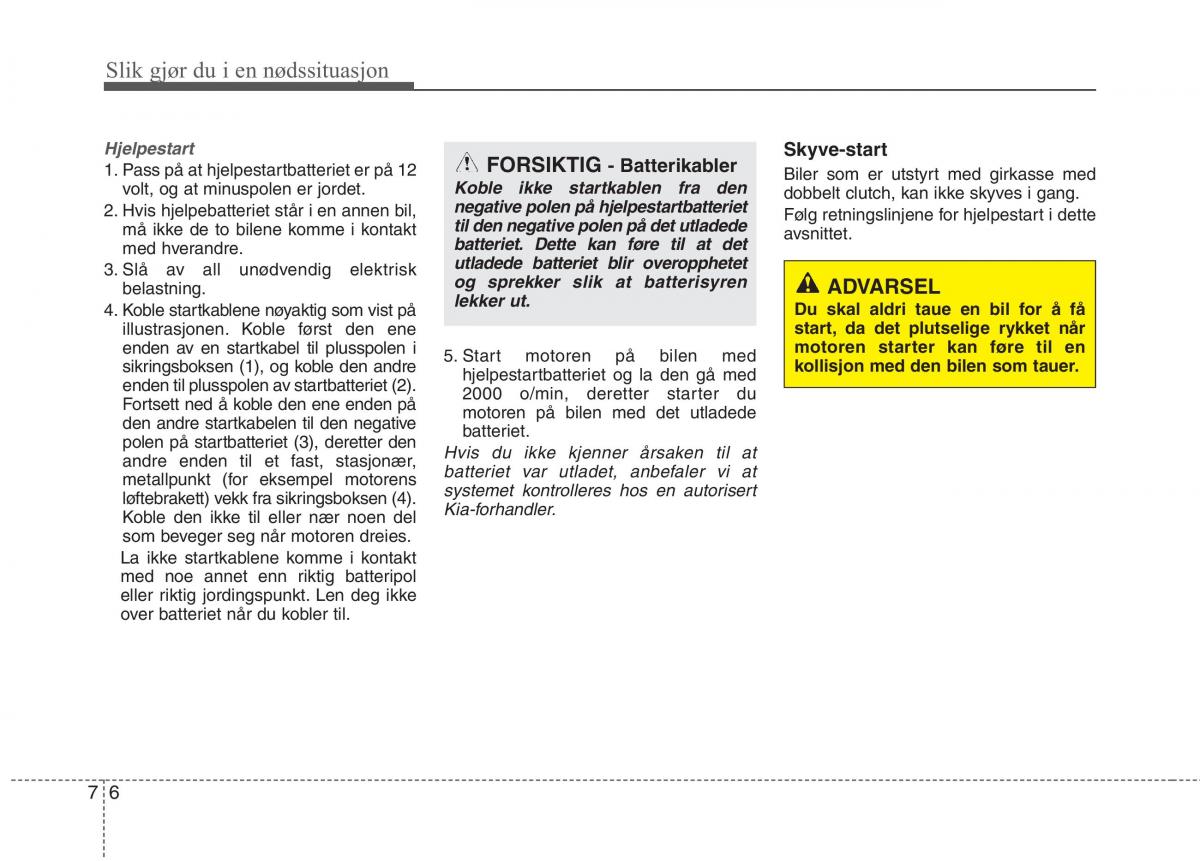 Slik gjør du i en nødssituasjon

Hjelpestart
1. Pass på at hjelpestartbatteriet er på 12 volt, og at minuspolen er jordet.
2. Hvis hjelpebatteriet står i en annen bil, må ikke de to bilene komme i kontakt med hverandre.
3. Slå av all unødvendig elektrisk belastning.
4. Koble startkablene nøyaktig som vist på illustrasjonen. Koble først den ene enden av en startkabel til plusspolen i sikringsboksen (1), og koble den andre enden til plusspolen av startbatteriet (2). Fortsett ned å koble den ene enden på den andre startkabelen til den negative polen på startbatteriet (3), deretter den andre enden til et fast, stasjonær, metallpunkt (for eksempel motorens løftebrakett) vekk fra sikringsboksen (4). Koble den ikke til eller nær noen del som beveger seg når motoren dreies.
La ikke startkablene komme i kontakt med noe annet enn riktig batteripol eller riktig jordingspunkt. Len deg ikke over batteriet når du kobler til.

FORSIKTIG - Batterikabler
Koble ikke startkablen fra den negative polen på hjelpestartbatteriet til den negative polen på det utladede batteriet. Dette kan føre til at det utladede batteriet blir overopphetet og sprekker slik at batterisyren lekker ut.

5. Start motoren på bilen med hjelpestartbatteriet og la den gå med 2000 o/min, deretter starter du motoren på bilen med det utladede batteriet.
Hvis du ikke kjenner årsaken til at batteriet var utladet, anbefaler vi at systemet kontrolleres hos en autorisert Kia-forhandler.

Skyve-start
Biler som er utstyrt med girkasse med dobbelt clutch, kan ikke skyves i gang.
Følg retningslinjene for hjelpestart i dette avsnittet.

ADVARSEL
Du skal aldri taue en bil for å få start, da det plutselige rykket når motoren starter kan føre til en kollisjon med den bilen som tauer.

7 6